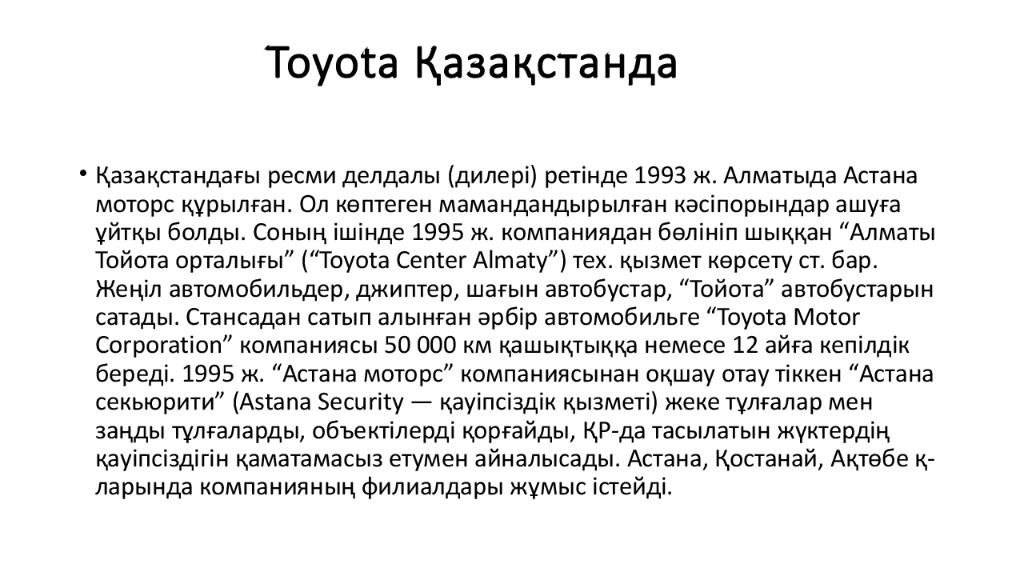 Toyota Қазақстанда

• Қазақстандағы ресми делдалы (дилері) ретінде 1993 ж. Алматыда Астана моторс құрылған. Ол көптеген мамандандырылған кәсіпорындар ашуға ұйтқы болды. Соның ішінде 1995 ж. компаниядан бөлініп шыққан “Алматы Тойота орталығы” (“Toyota Center Almaty”) тех. қызмет көрсету ст. бар. Жеңіл автомобильдер, джиптер, шағын автобустар, “Тойота” автобустарын сатады. Стансадан сатып алынған әрбір автомобильге “Toyota Motor Corporation” компаниясы 50 000 км қашықтыққа немесе 12 айға кепілдік береді. 1995 ж. “Астана моторс” компаниясынан оқшау отау тіккен “Астана секьюрити” (Astana Security — қауіпсіздік қызметі) жеке тұлғалар мен заңды тұлғаларды, объектілерді қорғайды, ҚР-да тасылатын жүктердің қауіпсіздігін қаматамасыз етумен айналысады. Астана, Қостанай, Ақтөбе қ-ларында компанияның филиалдары жұмыс істейді.